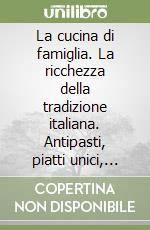 unilibro

La cucina di famiglia. La ricchezza della tradizione italiana. Antipasti, piatti unici,...

COPERTINA NON DISPONIBILE